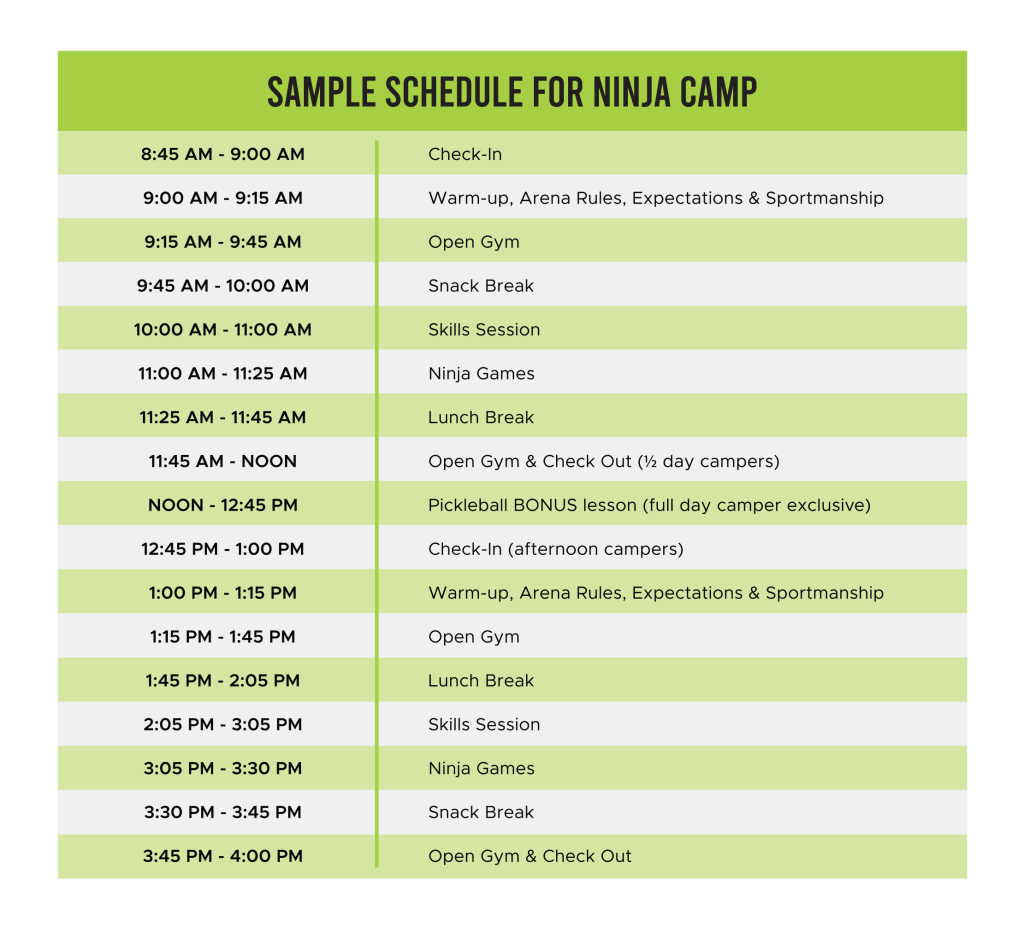 SAMPLE SCHEDULE FOR NINJA CAMP

| 8:45 AM - 9:00 AM | Check-In |
|---|---|
| 9:00 AM - 9:15 AM | Warm-up, Arena Rules, Expectations & Sportmanship |
| 9:15 AM - 9:45 AM | Open Gym |
| 9:45 AM - 10:00 AM | Snack Break |
| 10:00 AM - 11:00 AM | Skills Session |
| 11:00 AM - 11:25 AM | Ninja Games |
| 11:25 AM - 11:45 AM | Lunch Break |
| 11:45 AM - NOON | Open Gym & Check Out (½ day campers) |
| NOON - 12:45 PM | Pickleball BONUS lesson (full day camper exclusive) |
| 12:45 PM - 1:00 PM | Check-In (afternoon campers) |
| 1:00 PM - 1:15 PM | Warm-up, Arena Rules, Expectations & Sportmanship |
| 1:15 PM - 1:45 PM | Open Gym |
| 1:45 PM - 2:05 PM | Lunch Break |
| 2:05 PM - 3:05 PM | Skills Session |
| 3:05 PM - 3:30 PM | Ninja Games |
| 3:30 PM - 3:45 PM | Snack Break |
| 3:45 PM - 4:00 PM | Open Gym & Check Out |